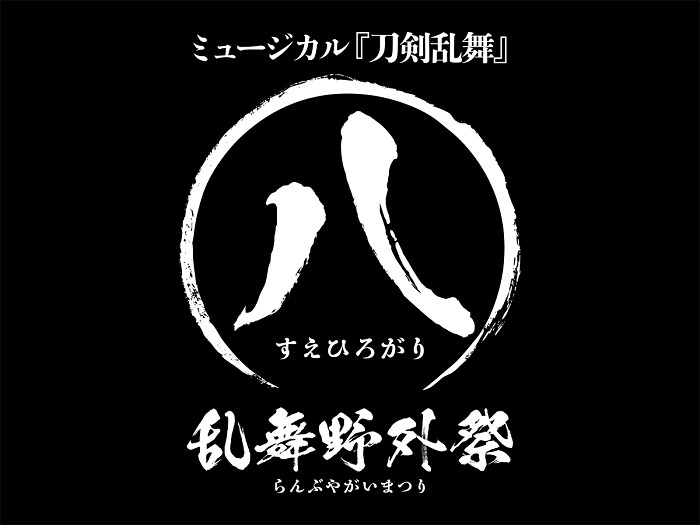 ミュージカル『刀剣乱舞』

八

すえひろがり

乱舞野外祭

らんぶやがいまつり